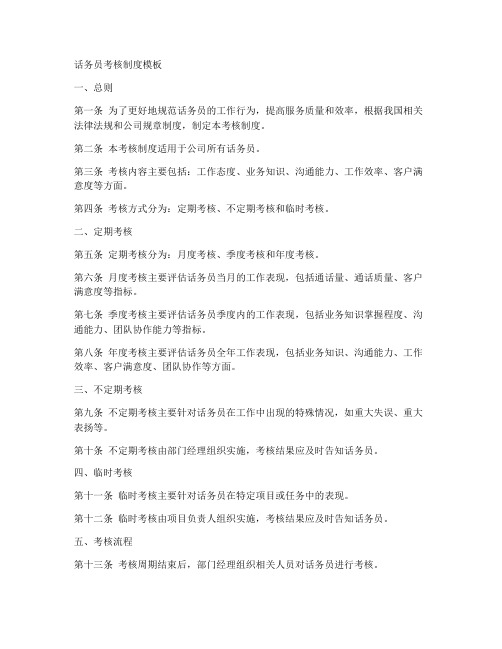 话务员考核制度模板

一、总则

第一条 为了更好地规范话务员的工作行为，提高服务质量和效率，根据我国相关法律法规和公司规章制度，制定本考核制度。

第二条 本考核制度适用于公司所有话务员。

第三条 考核内容主要包括：工作态度、业务知识、沟通能力、工作效率、客户满意度等方面。

第四条 考核方式分为：定期考核、不定期考核和临时考核。

二、定期考核

第五条 定期考核分为：月度考核、季度考核和年度考核。

第六条 月度考核主要评估话务员当月的工作表现，包括通话量、通话质量、客户满意度等指标。

第七条 季度考核主要评估话务员季度内的工作表现，包括业务知识掌握程度、沟通能力、团队协作能力等指标。

第八条 年度考核主要评估话务员全年工作表现，包括业务知识、沟通能力、工作效率、客户满意度、团队协作等方面。

三、不定期考核

第九条 不定期考核主要针对话务员在工作中出现的特殊情况，如重大失误、重大表扬等。

第十条 不定期考核由部门经理组织实施，考核结果应及时告知话务员。

四、临时考核

第十一条 临时考核主要针对话务员在特定项目或任务中的表现。

第十二条 临时考核由项目负责人组织实施，考核结果应及时告知话务员。

五、考核流程

第十三条 考核周期结束后，部门经理组织相关人员对话务员进行考核。